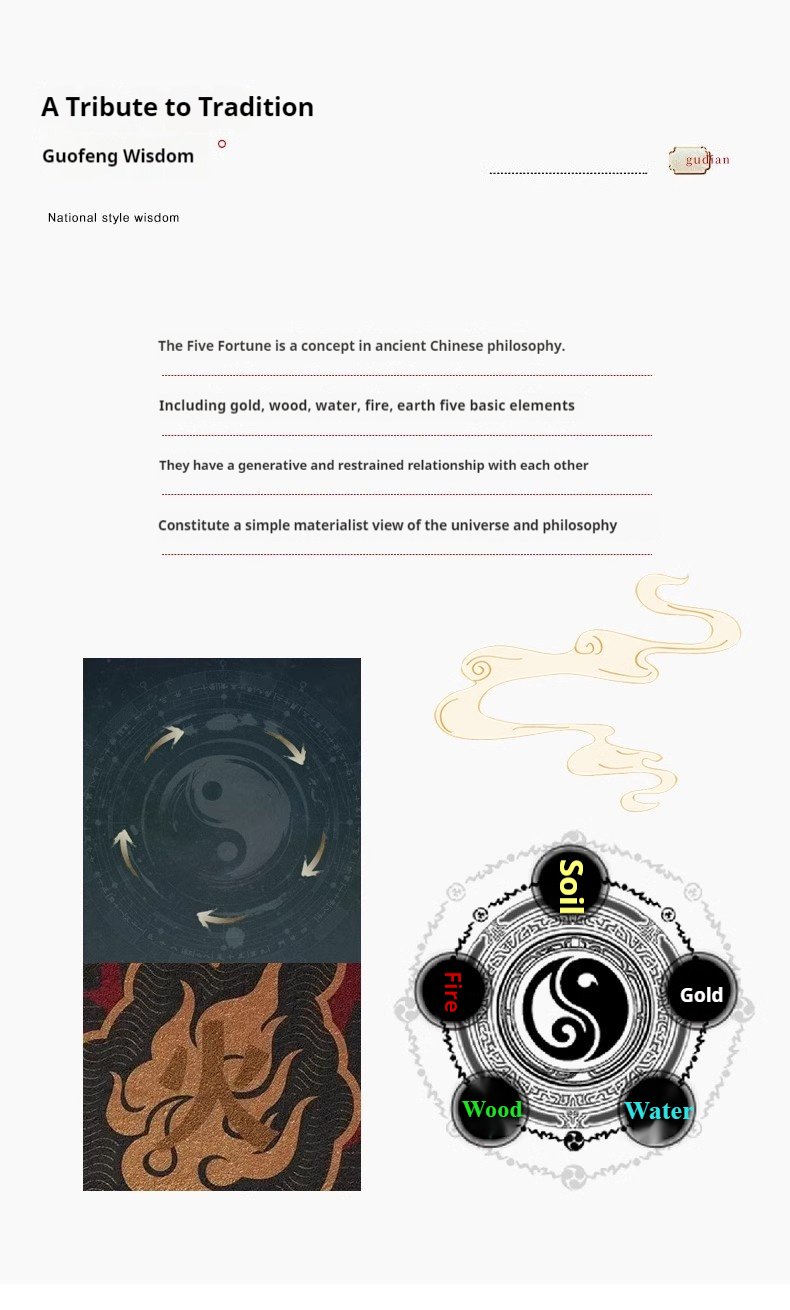 A Tribute to Tradition

Guofeng Wisdom

gudian

National style wisdom

The Five Fortune is a concept in ancient Chinese philosophy.

Including gold, wood, water, fire, earth five basic elements

They have a generative and restrained relationship with each other

Constitute a simple materialist view of the universe and philosophy

火

Soil

Fire

Gold

Wood

Water